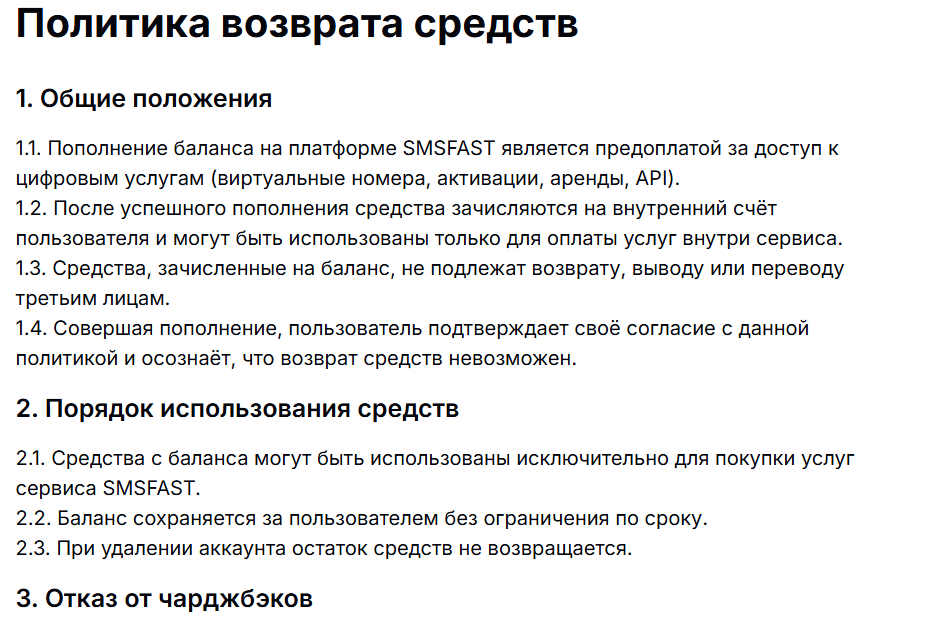 Политика возврата средств

1. Общие положения

1.1. Пополнение баланса на платформе SMSFAST является предоплатой за доступ к цифровым услугам (виртуальные номера, активации, аренды, API).
1.2. После успешного пополнения средства зачисляются на внутренний счёт пользователя и могут быть использованы только для оплаты услуг внутри сервиса.
1.3. Средства, зачисленные на баланс, не подлежат возврату, выводу или переводу третьим лицам.
1.4. Совершая пополнение, пользователь подтверждает своё согласие с данной политикой и осознаёт, что возврат средств невозможен.

2. Порядок использования средств

2.1. Средства с баланса могут быть использованы исключительно для покупки услуг сервиса SMSFAST.
2.2. Баланс сохраняется за пользователем без ограничения по сроку.
2.3. При удалении аккаунта остаток средств не возвращается.

3. Отказ от чарджбэков